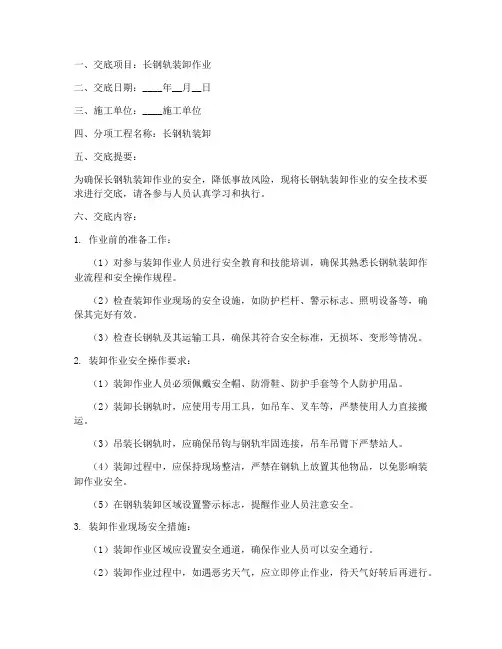 一、交底项目：长钢轨装卸作业

二、交底日期：____年__月__日

三、施工单位：____施工单位

四、分项工程名称：长钢轨装卸

五、交底提要：

为确保长钢轨装卸作业的安全，降低事故风险，现将长钢轨装卸作业的安全技术要求进行交底，请各参与人员认真学习和执行。

六、交底内容：

1. 作业前的准备工作：

（1）对参与装卸作业人员进行安全教育和技能培训，确保其熟悉长钢轨装卸作业流程和安全操作规程。

（2）检查装卸作业现场的安全设施，如防护栏杆、警示标志、照明设备等，确保其完好有效。

（3）检查长钢轨及其运输工具，确保其符合安全标准，无损坏、变形等情况。

2. 装卸作业安全操作要求：

（1）装卸作业人员必须佩戴安全帽、防滑鞋、防护手套等个人防护用品。

（2）装卸长钢轨时，应使用专用工具，如吊车、叉车等，严禁使用人力直接搬运。

（3）吊装长钢轨时，应确保吊钩与钢轨牢固连接，吊车吊臂下严禁站人。

（4）装卸过程中，应保持现场整洁，严禁在钢轨上放置其他物品，以免影响装卸作业安全。

（5）在钢轨装卸区域设置警示标志，提醒作业人员注意安全。

3. 装卸作业现场安全措施：

（1）装卸作业区域应设置安全通道，确保作业人员可以安全通行。

（2）装卸作业过程中，如遇恶劣天气，应立即停止作业，待天气好转后再进行。